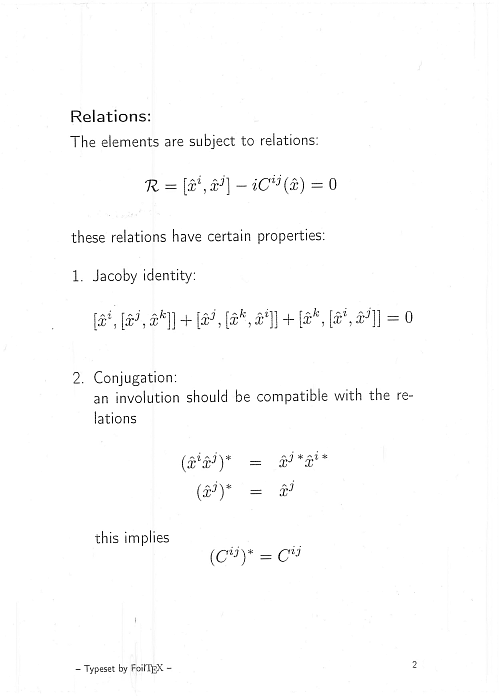 Relations:

The elements are subject to relations:

$\mathcal{R} = [\hat{x}^i, \hat{x}^j] - iC^{ij}(\hat{x}) = 0$

these relations have certain properties:

1. Jacoby identity:

$[\hat{x}^i, [\hat{x}^j, \hat{x}^k]] + [\hat{x}^j, [\hat{x}^k, \hat{x}^i]] + [\hat{x}^k, [\hat{x}^i, \hat{x}^j]] = 0$

2. Conjugation:
an involution should be compatible with the relations

$(\hat{x}^i \hat{x}^j)^* = \hat{x}^{j*} \hat{x}^{i*}$
$(\hat{x}^j)^* = \hat{x}^j$

this implies

$(C^{ij})^* = C^{ij}$

– Typeset by FoilTEX –

2